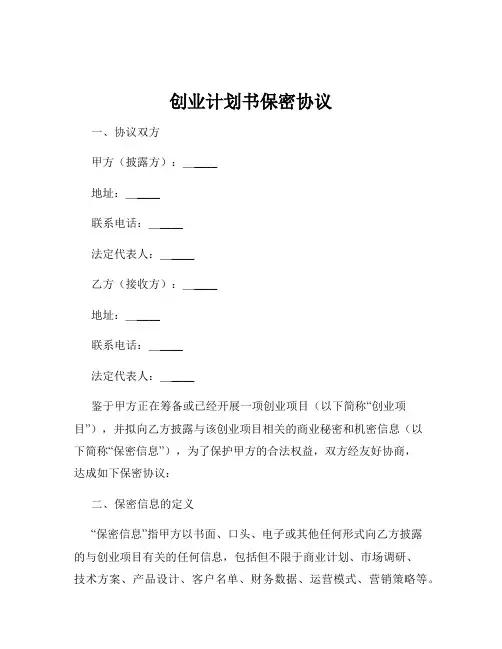 创业计划书保密协议

一、协议双方

甲方（披露方）：______

地址：______

联系电话：______

法定代表人：______

乙方（接收方）：______

地址：______

联系电话：______

法定代表人：______

鉴于甲方正在筹备或已经开展一项创业项目（以下简称“创业项目”），并拟向乙方披露与该创业项目相关的商业秘密和机密信息（以下简称“保密信息”），为了保护甲方的合法权益，双方经友好协商，达成如下保密协议：

二、保密信息的定义

“保密信息”指甲方以书面、口头、电子或其他任何形式向乙方披露的与创业项目有关的任何信息，包括但不限于商业计划、市场调研、技术方案、产品设计、客户名单、财务数据、运营模式、营销策略等。